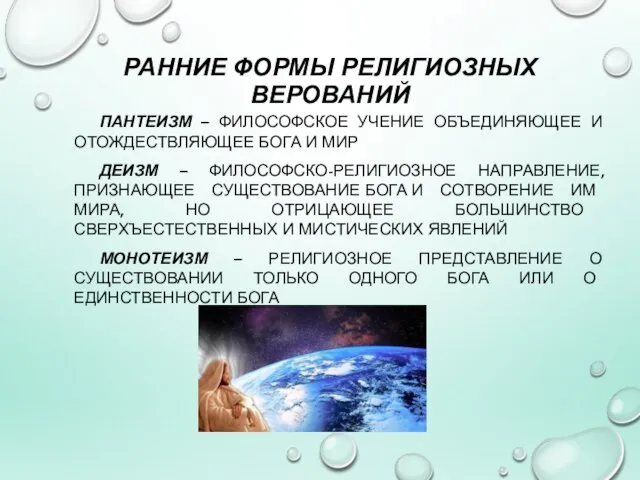 РАННИЕ ФОРМЫ РЕЛИГИОЗНЫХ ВЕРОВАНИЙ

ПАНТЕИЗМ – ФИЛОСОФСКОЕ УЧЕНИЕ ОБЪЕДИНЯЮЩЕЕ И ОТОЖДЕСТВЛЯЮЩЕЕ БОГА И МИР

ДЕИЗМ – ФИЛОСОФСКО-РЕЛИГИОЗНОЕ НАПРАВЛЕНИЕ, ПРИЗНАЮЩЕЕ СУЩЕСТВОВАНИЕ БОГА И СОТВОРЕНИЕ ИМ МИРА, НО ОТРИЦАЮЩЕЕ БОЛЬШИНСТВО СВЕРХЪЕСТЕСТВЕННЫХ И МИСТИЧЕСКИХ ЯВЛЕНИЙ

МОНОТЕИЗМ – РЕЛИГИОЗНОЕ ПРЕДСТАВЛЕНИЕ О СУЩЕСТВОВАНИИ ТОЛЬКО ОДНОГО БОГА ИЛИ О ЕДИНСТВЕННОСТИ БОГА